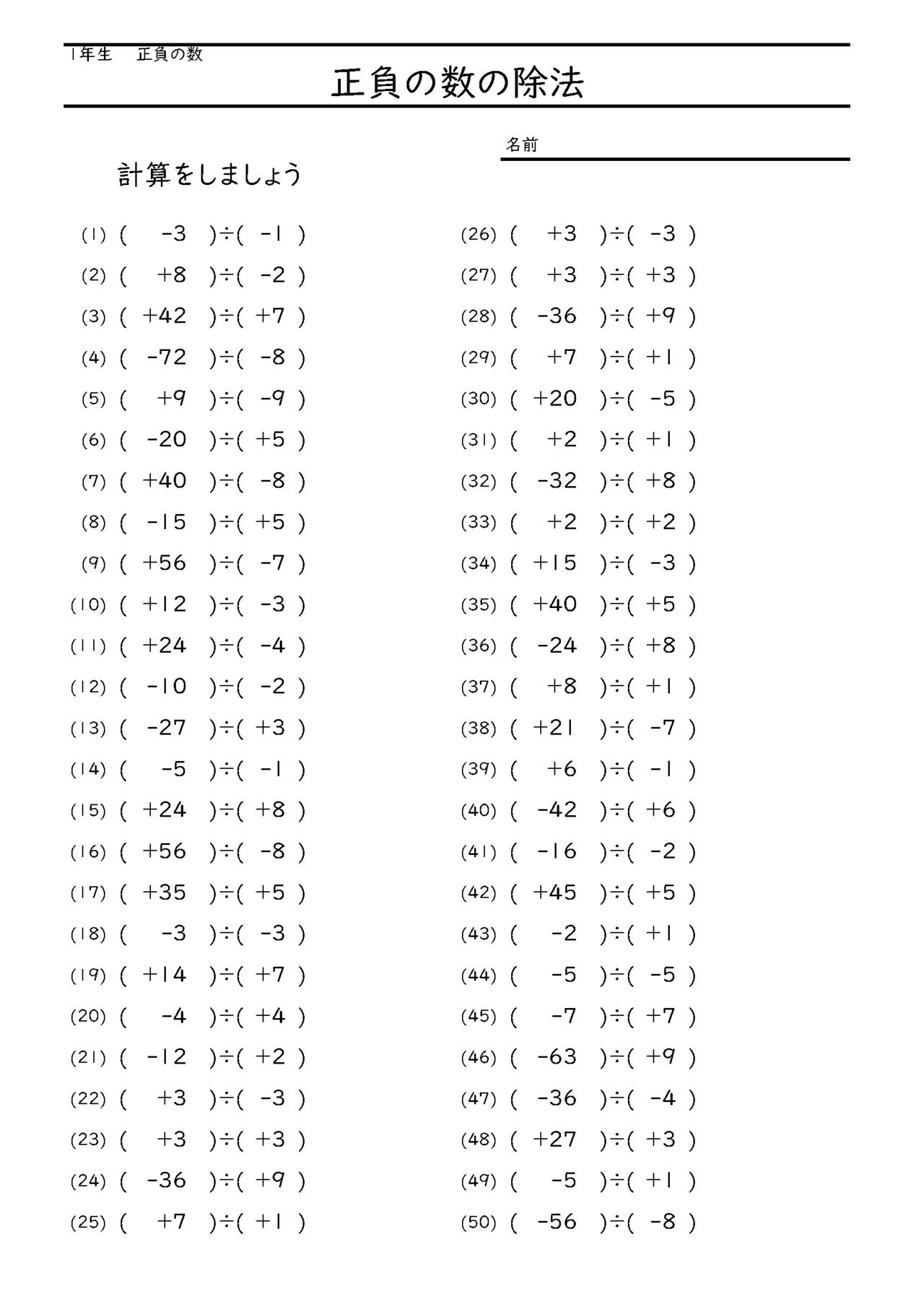 1年生　正負の数

正負の数の除法

名前

計算をしましょう

(1) $(-3)\div(-1)$

(2) $(+8)\div(-2)$

(3) $(+42)\div(+7)$

(4) $(-72)\div(-8)$

(5) $(+9)\div(-9)$

(6) $(-20)\div(+5)$

(7) $(+40)\div(-8)$

(8) $(-15)\div(+5)$

(9) $(+56)\div(-7)$

(10) $(+12)\div(-3)$

(11) $(+24)\div(-4)$

(12) $(-10)\div(-2)$

(13) $(-27)\div(+3)$

(14) $(-5)\div(-1)$

(15) $(+24)\div(+8)$

(16) $(+56)\div(-8)$

(17) $(+35)\div(+5)$

(18) $(-3)\div(-3)$

(19) $(+14)\div(+7)$

(20) $(-4)\div(+4)$

(21) $(-12)\div(+2)$

(22) $(+3)\div(-3)$

(23) $(+3)\div(+3)$

(24) $(-36)\div(+9)$

(25) $(+7)\div(+1)$

(26) $(+3)\div(-3)$

(27) $(+3)\div(+3)$

(28) $(-36)\div(+9)$

(29) $(+7)\div(+1)$

(30) $(+20)\div(-5)$

(31) $(+2)\div(+1)$

(32) $(-32)\div(+8)$

(33) $(+2)\div(+2)$

(34) $(+15)\div(-3)$

(35) $(+40)\div(+5)$

(36) $(-24)\div(+8)$

(37) $(+8)\div(+1)$

(38) $(+21)\div(-7)$

(39) $(+6)\div(-1)$

(40) $(-42)\div(+6)$

(41) $(-16)\div(-2)$

(42) $(+45)\div(+5)$

(43) $(-2)\div(+1)$

(44) $(-5)\div(-5)$

(45) $(-7)\div(+7)$

(46) $(-63)\div(+9)$

(47) $(-36)\div(-4)$

(48) $(+27)\div(+3)$

(49) $(-5)\div(+1)$

(50) $(-56)\div(-8)$